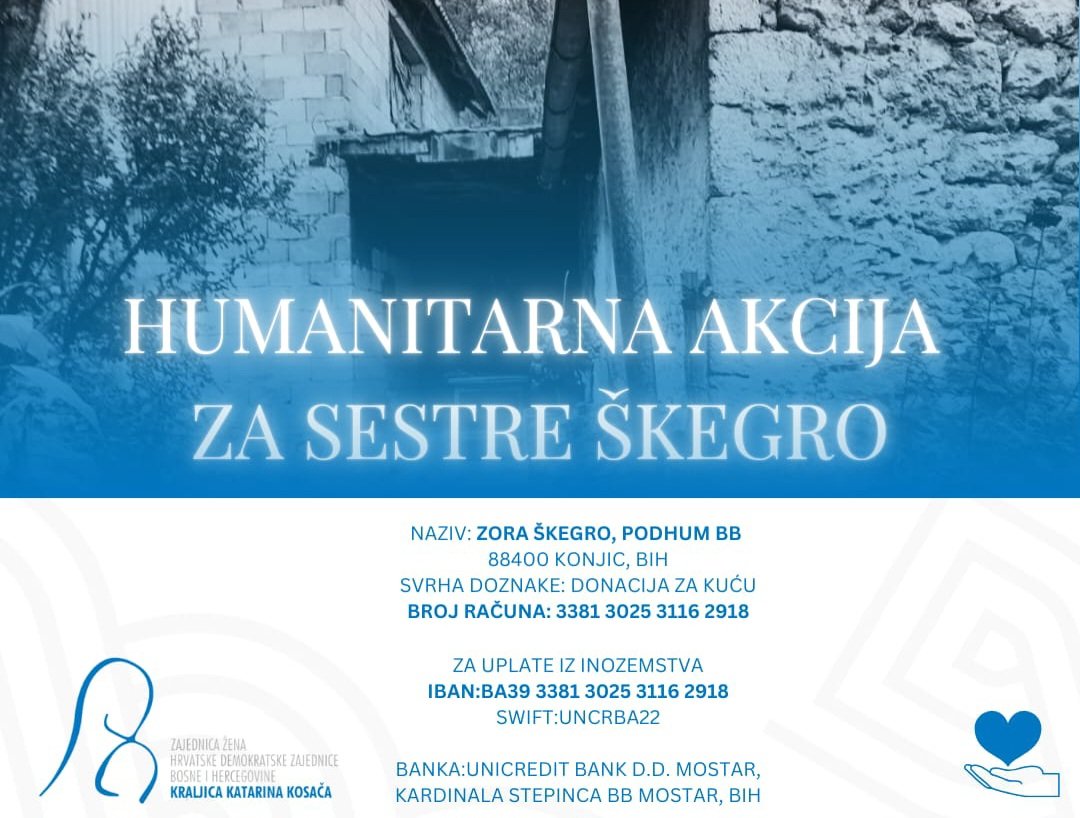 HUMANITARNA AKCIJA
ZA SESTRE ŠKEGRO

NAZIV: ZORA ŠKEGRO, PODHUM BB
88400 KONJIC, BIH
SVRHA DOZNAKE: DONACIJA ZA KUĆU
BROJ RAČUNA: 3381 3025 3116 2918

ZA UPLATE IZ INOZEMSTVA
IBAN:BA39 3381 3025 3116 2918
SWIFT:UNCRBA22

BANKA:UNICREDIT BANK D.D. MOSTAR,
KARDINALA STEPINCA BB MOSTAR, BIH

ZAJEDNICA ŽENA
HRVATSKE DEMOKRATSKE ZAJEDNICE
BOSNE I HERCEGOVINE
KRALJICA KATARINA KOSAČA